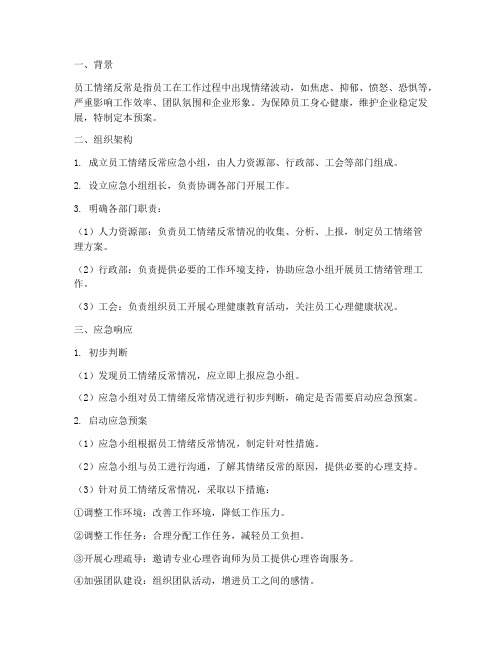 一、背景

员工情绪反常是指员工在工作过程中出现情绪波动，如焦虑、抑郁、愤怒、恐惧等，严重影响工作效率、团队氛围和企业形象。为保障员工身心健康，维护企业稳定发展，特制定本预案。

二、组织架构

1. 成立员工情绪反常应急小组，由人力资源部、行政部、工会等部门组成。

2. 设立应急小组组长，负责协调各部门开展工作。

3. 明确各部门职责：

（1）人力资源部：负责员工情绪反常情况的收集、分析、上报，制定员工情绪管理方案。

（2）行政部：负责提供必要的工作环境支持，协助应急小组开展员工情绪管理工作。

（3）工会：负责组织员工开展心理健康教育活动，关注员工心理健康状况。

三、应急响应

1. 初步判断

（1）发现员工情绪反常情况，应立即上报应急小组。

（2）应急小组对员工情绪反常情况进行初步判断，确定是否需要启动应急预案。

2. 启动应急预案

（1）应急小组根据员工情绪反常情况，制定针对性措施。

（2）应急小组与员工进行沟通，了解其情绪反常的原因，提供必要的心理支持。

（3）针对员工情绪反常情况，采取以下措施：

①调整工作环境：改善工作环境，降低工作压力。

②调整工作任务：合理分配工作任务，减轻员工负担。

③开展心理疏导：邀请专业心理咨询师为员工提供心理咨询服务。

④加强团队建设：组织团队活动，增进员工之间的感情。